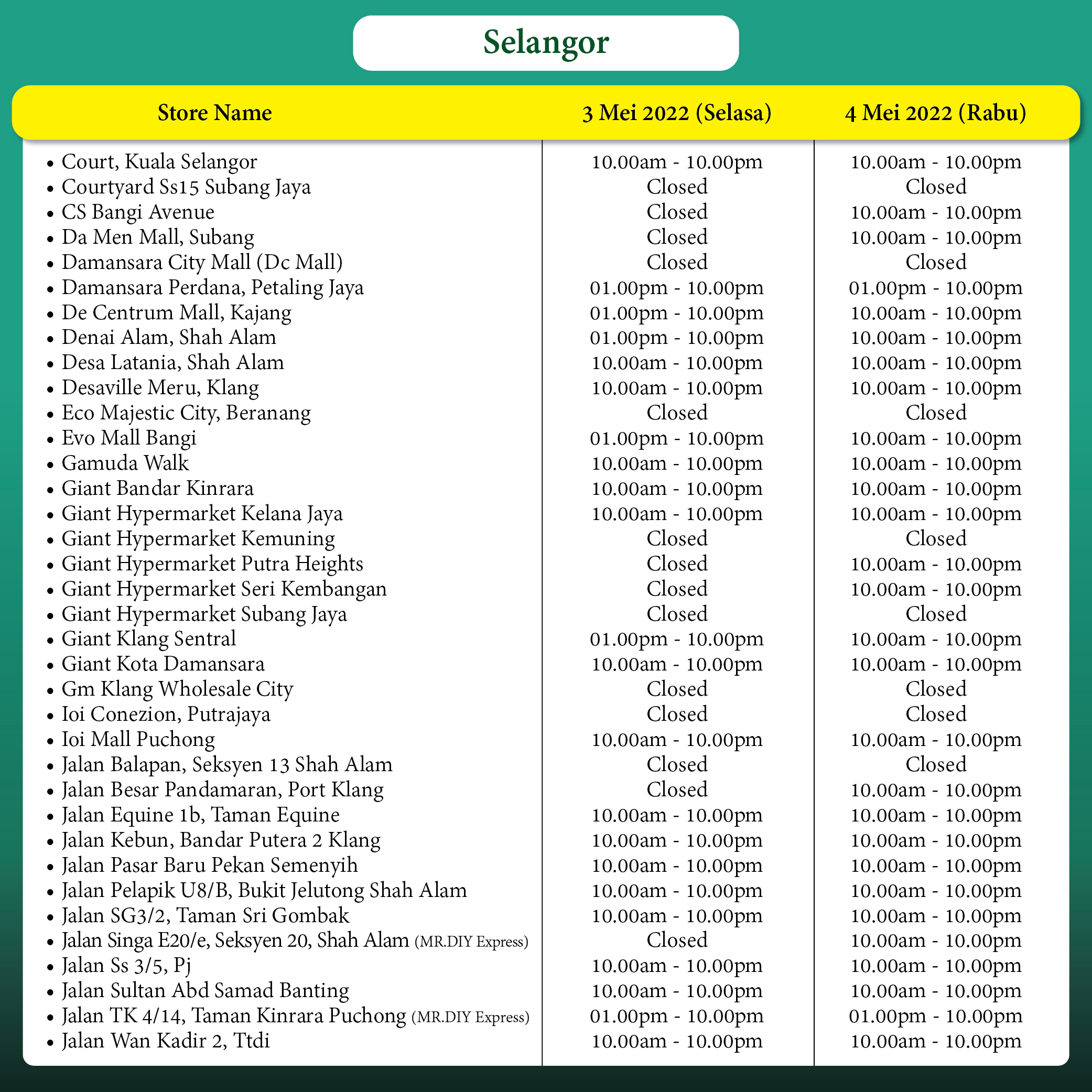 Selangor

| Store Name | 3 Mei 2022 (Selasa) | 4 Mei 2022 (Rabu) |
|---|---|---|
| • Court, Kuala Selangor | 10.00am - 10.00pm | 10.00am - 10.00pm |
| • Courtyard Ss15 Subang Jaya | Closed | Closed |
| • CS Bangi Avenue | Closed | 10.00am - 10.00pm |
| • Da Men Mall, Subang | Closed | 10.00am - 10.00pm |
| • Damansara City Mall (Dc Mall) | Closed | Closed |
| • Damansara Perdana, Petaling Jaya | 01.00pm - 10.00pm | 01.00pm - 10.00pm |
| • De Centrum Mall, Kajang | 01.00pm - 10.00pm | 10.00am - 10.00pm |
| • Denai Alam, Shah Alam | 01.00pm - 10.00pm | 10.00am - 10.00pm |
| • Desa Latania, Shah Alam | 10.00am - 10.00pm | 10.00am - 10.00pm |
| • Desaville Meru, Klang | 10.00am - 10.00pm | 10.00am - 10.00pm |
| • Eco Majestic City, Beranang | Closed | Closed |
| • Evo Mall Bangi | 01.00pm - 10.00pm | 10.00am - 10.00pm |
| • Gamuda Walk | 10.00am - 10.00pm | 10.00am - 10.00pm |
| • Giant Bandar Kinrara | 10.00am - 10.00pm | 10.00am - 10.00pm |
| • Giant Hypermarket Kelana Jaya | 10.00am - 10.00pm | 10.00am - 10.00pm |
| • Giant Hypermarket Kemuning | Closed | Closed |
| • Giant Hypermarket Putra Heights | Closed | 10.00am - 10.00pm |
| • Giant Hypermarket Seri Kembangan | Closed | 10.00am - 10.00pm |
| • Giant Hypermarket Subang Jaya | Closed | Closed |
| • Giant Klang Sentral | 01.00pm - 10.00pm | 10.00am - 10.00pm |
| • Giant Kota Damansara | 10.00am - 10.00pm | 10.00am - 10.00pm |
| • Gm Klang Wholesale City | Closed | Closed |
| • Ioi Conezion, Putrajaya | Closed | Closed |
| • Ioi Mall Puchong | 10.00am - 10.00pm | 10.00am - 10.00pm |
| • Jalan Balapan, Seksyen 13 Shah Alam | Closed | Closed |
| • Jalan Besar Pandamaran, Port Klang | Closed | 10.00am - 10.00pm |
| • Jalan Equine 1b, Taman Equine | 10.00am - 10.00pm | 10.00am - 10.00pm |
| • Jalan Kebun, Bandar Putera 2 Klang | 10.00am - 10.00pm | 10.00am - 10.00pm |
| • Jalan Pasar Baru Pekan Semenyih | 10.00am - 10.00pm | 10.00am - 10.00pm |
| • Jalan Pelapik U8/B, Bukit Jelutong Shah Alam | 10.00am - 10.00pm | 10.00am - 10.00pm |
| • Jalan SG3/2, Taman Sri Gombak | 10.00am - 10.00pm | 10.00am - 10.00pm |
| • Jalan Singa E20/e, Seksyen 20, Shah Alam (MR.DIY Express) | Closed | 10.00am - 10.00pm |
| • Jalan Ss 3/5, Pj | 10.00am - 10.00pm | 10.00am - 10.00pm |
| • Jalan Sultan Abd Samad Banting | 10.00am - 10.00pm | 10.00am - 10.00pm |
| • Jalan TK 4/14, Taman Kinrara Puchong (MR.DIY Express) | 01.00pm - 10.00pm | 01.00pm - 10.00pm |
| • Jalan Wan Kadir 2, Ttdi | 10.00am - 10.00pm | 10.00am - 10.00pm |